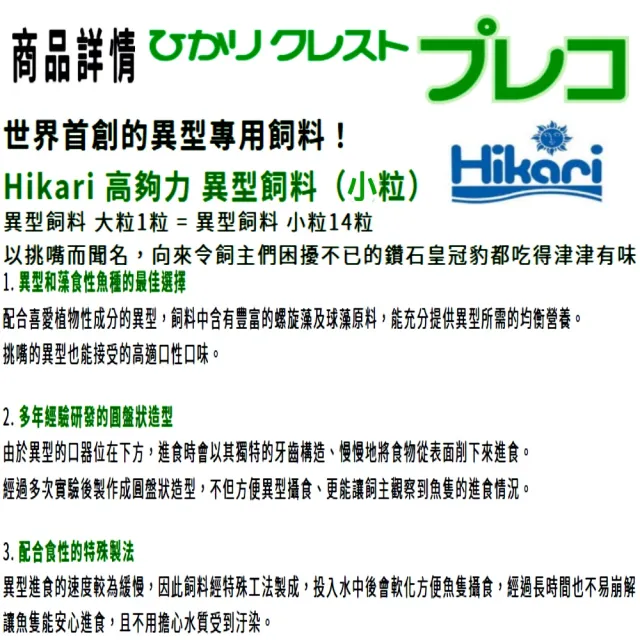 商品詳情 ひかりクレスト プレコ

世界首創的異型專用飼料！

Hikari

Hikari 高夠力 異型飼料（小粒）

異型飼料 大粒1粒 = 異型飼料 小粒14粒

以挑嘴而聞名，向來令飼主們困擾不已的鑽石皇冠豹都吃得津津有味

1. 異型和藻食性魚種的最佳選擇

配合喜愛植物性成分的異型，飼料中含有豐富的螺旋藻及球藻原料，能充分提供異型所需的均衡營養。

挑嘴的異型也能接受的高適口性口味。

2. 多年經驗研發的圓盤狀造型

由於異型的口器位在下方，進食時會以其獨特的牙齒構造、慢慢地將食物從表面削下來進食。

經過多次實驗後製作成圓盤狀造型，不但方便異型攝食、更能讓飼主觀察到魚隻的進食情況。

3. 配合食性的特殊製法

異型進食的速度較為緩慢，因此飼料經特殊工法製成，投入水中後會軟化方便魚隻攝食，經過長時間也不易崩解

讓魚隻能安心進食，且不用擔心水質受到汙染。